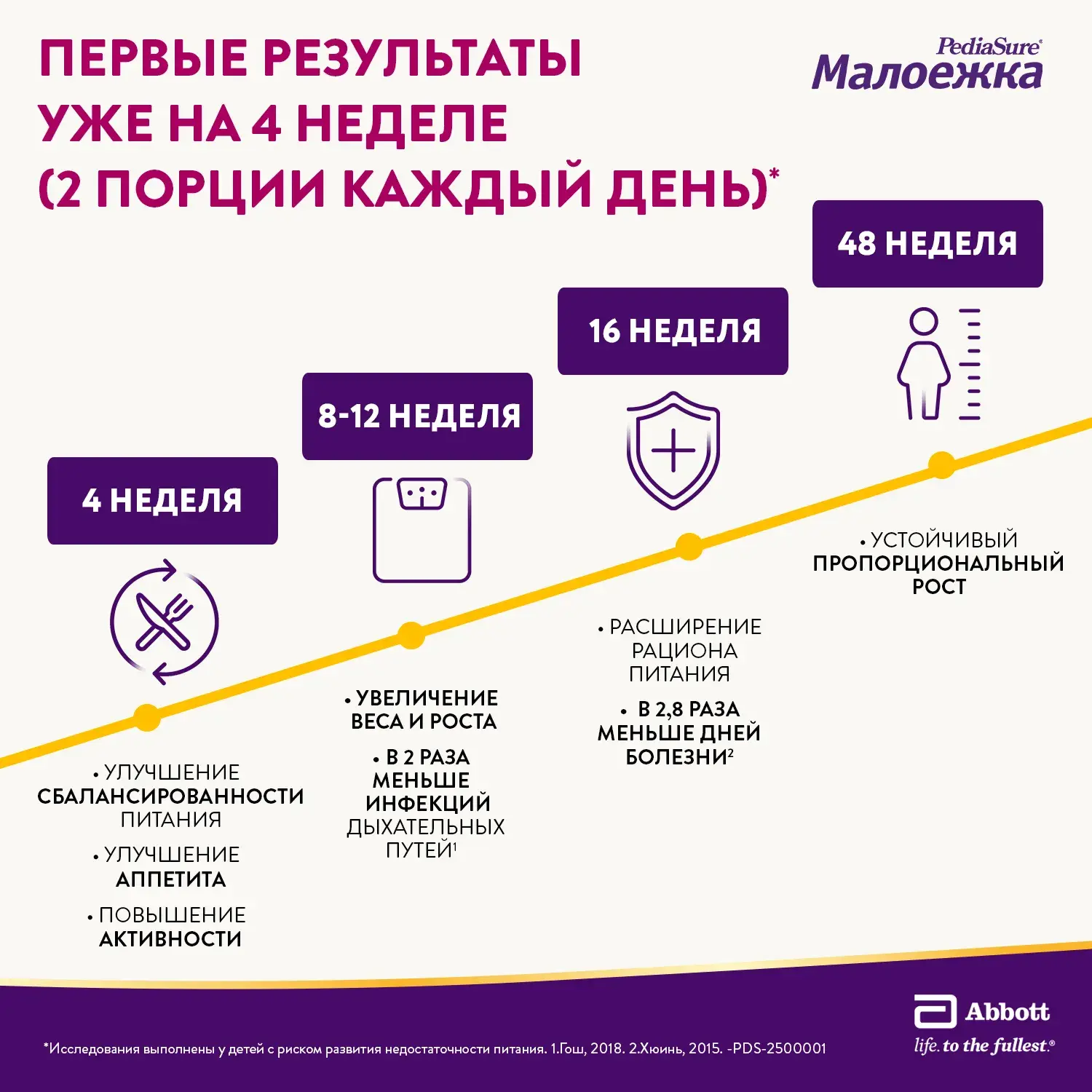 ПЕРВЫЕ РЕЗУЛЬТАТЫ УЖЕ НА 4 НЕДЕЛЕ (2 ПОРЦИИ КАЖДЫЙ ДЕНЬ)*

PediaSure®
Малоежка

4 НЕДЕЛЯ

• УЛУЧШЕНИЕ СБАЛАНСИРОВАННОСТИ ПИТАНИЯ

• УЛУЧШЕНИЕ АППЕТИТА

• ПОВЫШЕНИЕ АКТИВНОСТИ

8-12 НЕДЕЛЯ

• УВЕЛИЧЕНИЕ ВЕСА И РОСТА

• В 2 РАЗА МЕНЬШЕ ИНФЕКЦИЙ ДЫХАТЕЛЬНЫХ ПУТЕЙ$^1$

16 НЕДЕЛЯ

• РАСШИРЕНИЕ РАЦИОНА ПИТАНИЯ

• В 2,8 РАЗА МЕНЬШЕ ДНЕЙ БОЛЕЗНИ$^2$

48 НЕДЕЛЯ

• УСТОЙЧИВЫЙ ПРОПОРЦИОНАЛЬНЫЙ РОСТ

*Исследования выполнены у детей с риском развития недостаточности питания. 1.Гош, 2018. 2.Хюинь, 2015. -PDS-2500001

Abbott
life. to the fullest.®